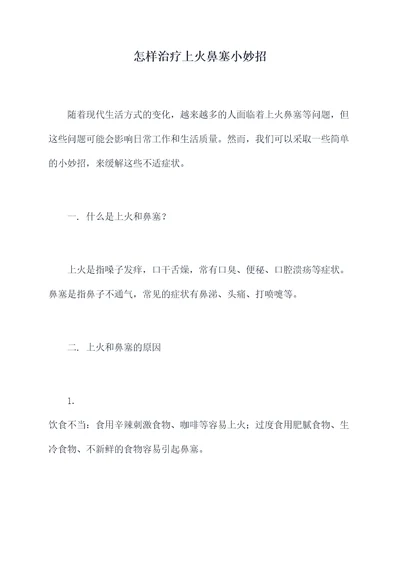 怎样治疗上火鼻塞小妙招

随着现代生活方式的变化，越来越多的人面临着上火鼻塞等问题，但这些问题可能会影响日常工作和生活质量。然而，我们可以采取一些简单的小妙招，来缓解这些不适症状。

一. 什么是上火和鼻塞？

上火是指嗓子发痒，口干舌燥，常有口臭、便秘、口腔溃疡等症状。鼻塞是指鼻子不通气，常见的症状有鼻涕、头痛、打喷嚏等。

二. 上火和鼻塞的原因

1.

饮食不当：食用辛辣刺激食物、咖啡等容易上火；过度食用肥腻食物、生冷食物、不新鲜的食物容易引起鼻塞。